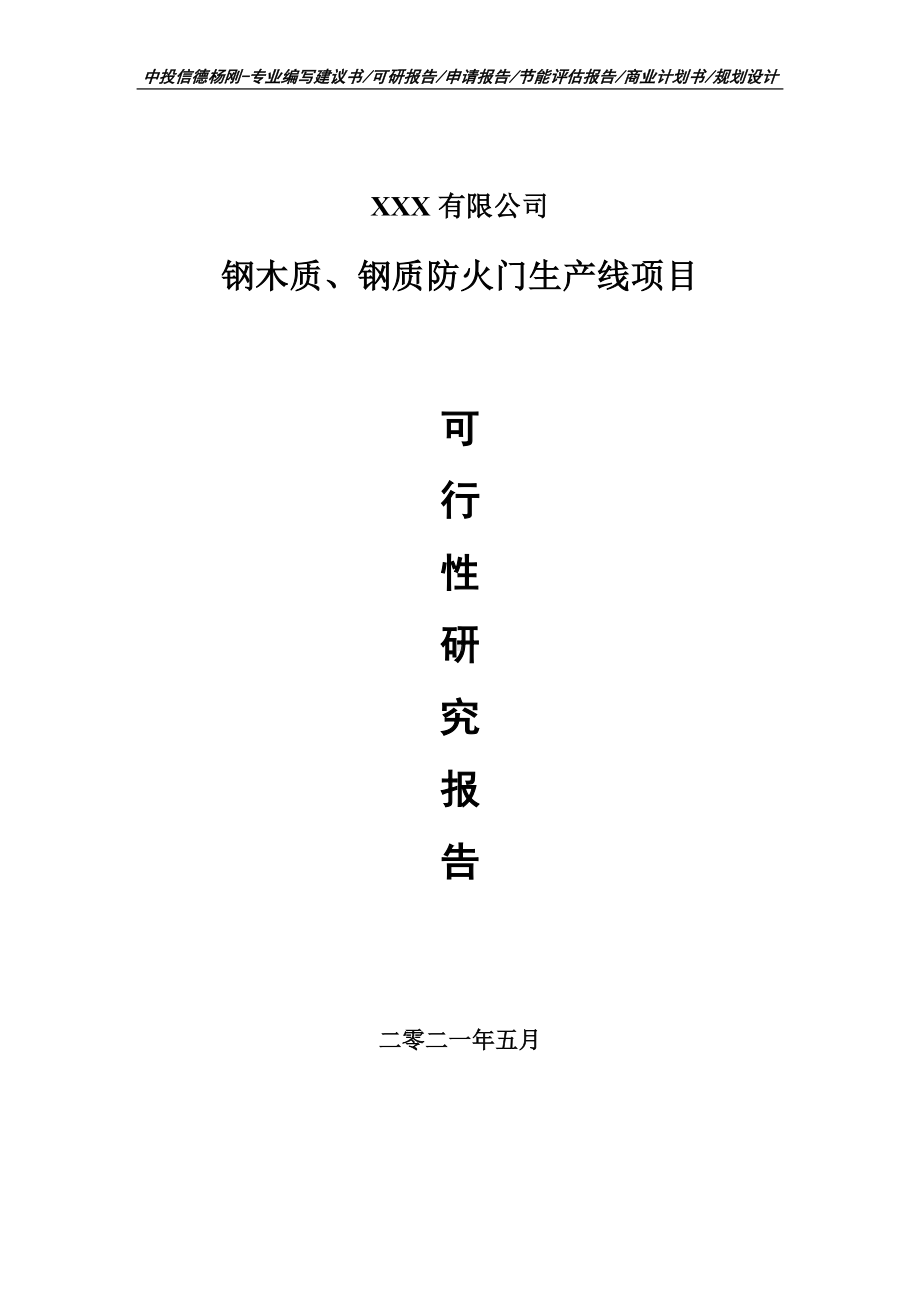 中投信德杨刚-专业编写建议书/可研报告/申请报告/节能评估报告/商业计划书/规划设计

XXX 有限公司

钢木质、钢质防火门生产线项目

可

行

性

研

究

报

告

二零二一年五月